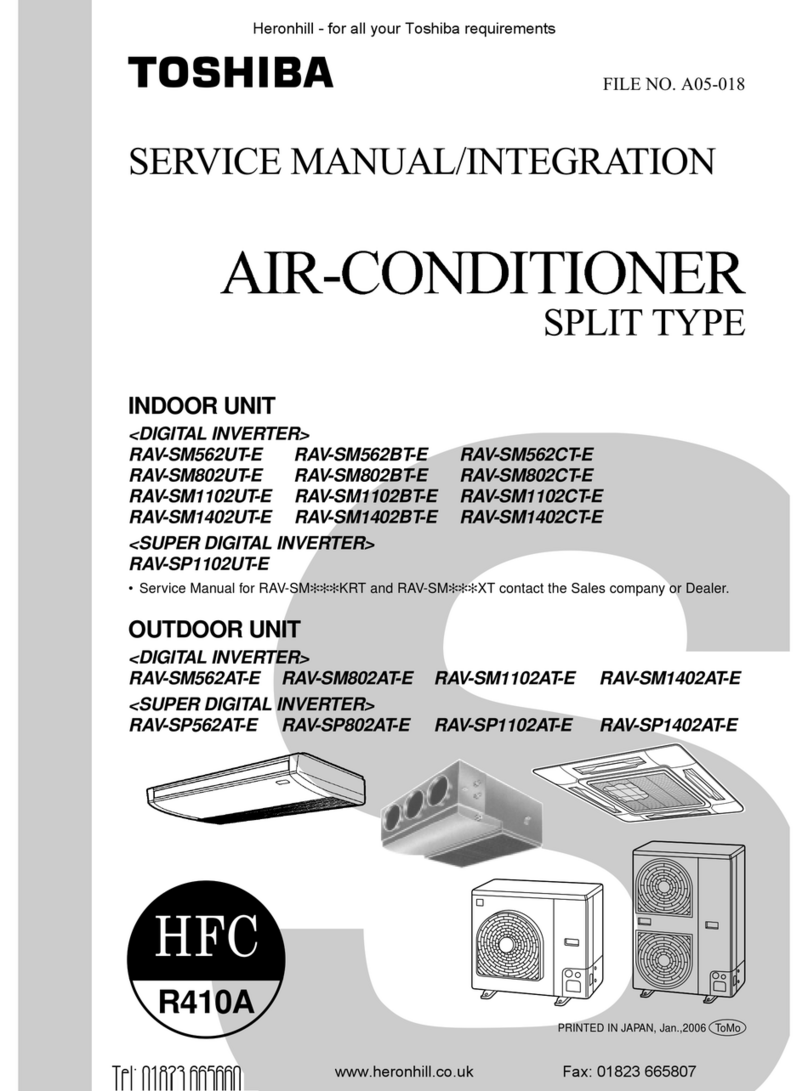 Heronhill - for all your Toshiba requirements

TOSHIBA

FILE NO. A05-018

SERVICE MANUAL/INTEGRATION

AIR-CONDITIONER
SPLIT TYPE

INDOOR UNIT

<DIGITAL INVERTER>
RAV-SM562UT-E RAV-SM562BT-E RAV-SM562CT-E
RAV-SM802UT-E RAV-SM802BT-E RAV-SM802CT-E
RAV-SM1102UT-E RAV-SM1102BT-E RAV-SM1102CT-E
RAV-SM1402UT-E RAV-SM1402BT-E RAV-SM1402CT-E

<SUPER DIGITAL INVERTER>
RAV-SP1102UT-E

• Service Manual for RAV-SM✻✻✻KRT and RAV-SM✻✻✻XT contact the Sales company or Dealer.

OUTDOOR UNIT

<DIGITAL INVERTER>
RAV-SM562AT-E RAV-SM802AT-E RAV-SM1102AT-E RAV-SM1402AT-E

<SUPER DIGITAL INVERTER>
RAV-SP562AT-E RAV-SP802AT-E RAV-SP1102AT-E RAV-SP1402AT-E

HFC
R410A

PRINTED IN JAPAN, Jan.,2006 ToMo

Tel: 01823 665660 www.heronhill.co.uk Fax: 01823 665807